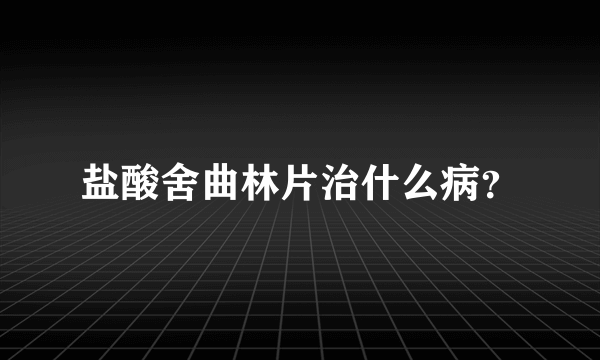 盐酸舍曲林片治什么病?